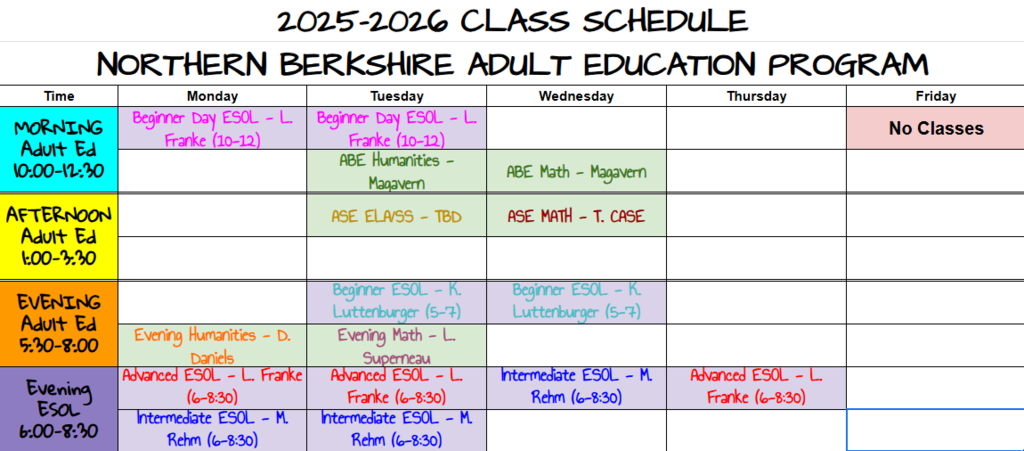 2025-2026 CLASS SCHEDULE

NORTHERN BERKSHIRE ADULT EDUCATION PROGRAM

| Time | Monday | Tuesday | Wednesday | Thursday | Friday |
|---|---|---|---|---|---|
| MORNING Adult Ed 10:00-12:30 | Beginner Day ESOL - L. Franke (10-12) | Beginner Day ESOL - L. Franke (10-12) | | | No Classes |
| | | ABE Humanities - Magavern | ABE Math - Magavern | | |
| AFTERNOON Adult Ed 1:00-3:30 | | ASE ELA/SS - TBD | ASE MATH - T. CASE | | |
| | | | | | |
| EVENING Adult Ed 5:30-8:00 | | Beginner ESOL - K. Luttenburger (5-7) | Beginner ESOL - K. Luttenburger (5-7) | | |
| | Evening Humanities - D. Daniels | Evening Math - L. Superneau | | | |
| Evening ESOL 6:00-8:30 | Advanced ESOL - L. Franke (6-8:30) | Advanced ESOL - L. Franke (6-8:30) | Intermediate ESOL - M. Rehm (6-8:30) | Advanced ESOL - L. Franke (6-8:30) | |
| | Intermediate ESOL - M. Rehm (6-8:30) | Intermediate ESOL - M. Rehm (6-8:30) | | | |